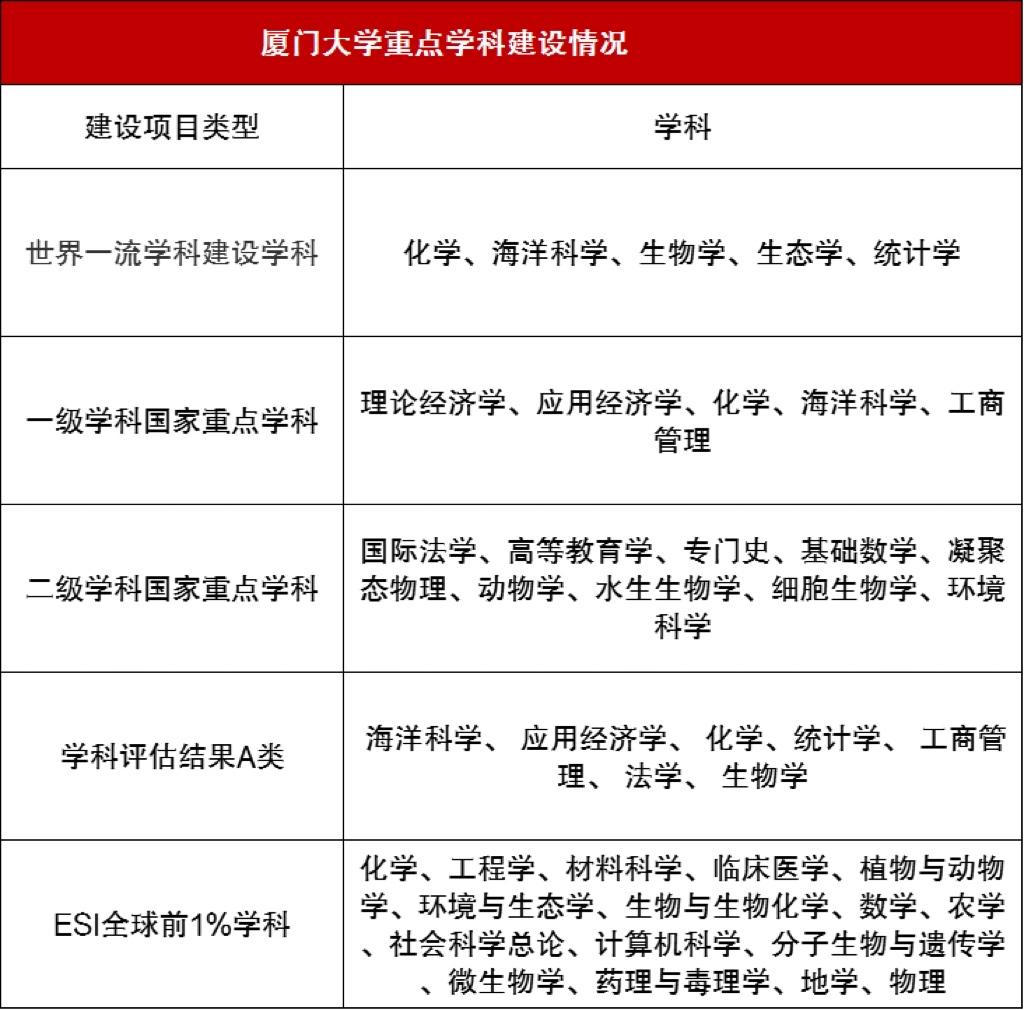 厦门大学重点学科建设情况

| 建设项目类型 | 学科 |
|---|---|
| 世界一流学科建设学科 | 化学、海洋科学、生物学、生态学、统计学 |
| 一级学科国家重点学科 | 理论经济学、应用经济学、化学、海洋科学、工商管理 |
| 二级学科国家重点学科 | 国际法学、高等教育学、专门史、基础数学、凝聚态物理、动物学、水生生物学、细胞生物学、环境科学 |
| 学科评估结果A类 | 海洋科学、 应用经济学、 化学、统计学、 工商管理、 法学、 生物学 |
| ESI全球前1%学科 | 化学、工程学、材料科学、临床医学、植物与动物学、环境与生态学、生物与生物化学、数学、农学、社会科学总论、计算机科学、分子生物与遗传学、微生物学、药理与毒理学、地学、物理 |